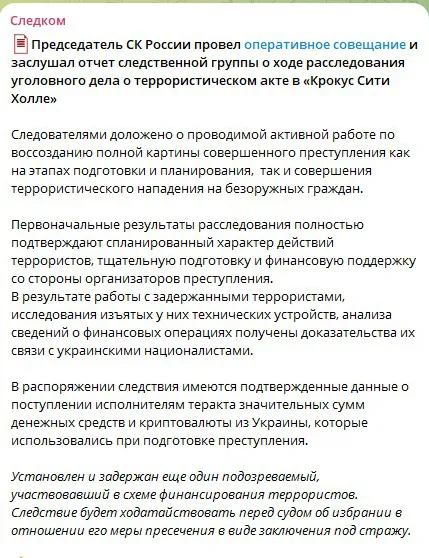 Следком

Председатель СК России провел оперативное совещание и заслушал отчет следственной группы о ходе расследования уголовного дела о террористическом акте в «Крокус Сити Холле»

Следователями доложено о проводимой активной работе по воссозданию полной картины совершенного преступления как на этапах подготовки и планирования, так и совершения террористического нападения на безоружных граждан.

Первоначальные результаты расследования полностью подтверждают спланированный характер действий террористов, тщательную подготовку и финансовую поддержку со стороны организаторов преступления.
В результате работы с задержанными террористами, исследования изъятых у них технических устройств, анализа сведений о финансовых операциях получены доказательства их связи с украинскими националистами.

В распоряжении следствия имеются подтвержденные данные о поступлении исполнителям теракта значительных сумм денежных средств и криптовалюты из Украины, которые использовались при подготовке преступления.

Установлен и задержан еще один подозреваемый, участвовавший в схеме финансирования террористов. Следствие будет ходатайствовать перед судом об избрании в отношении его меры пресечения в виде заключения под стражу.